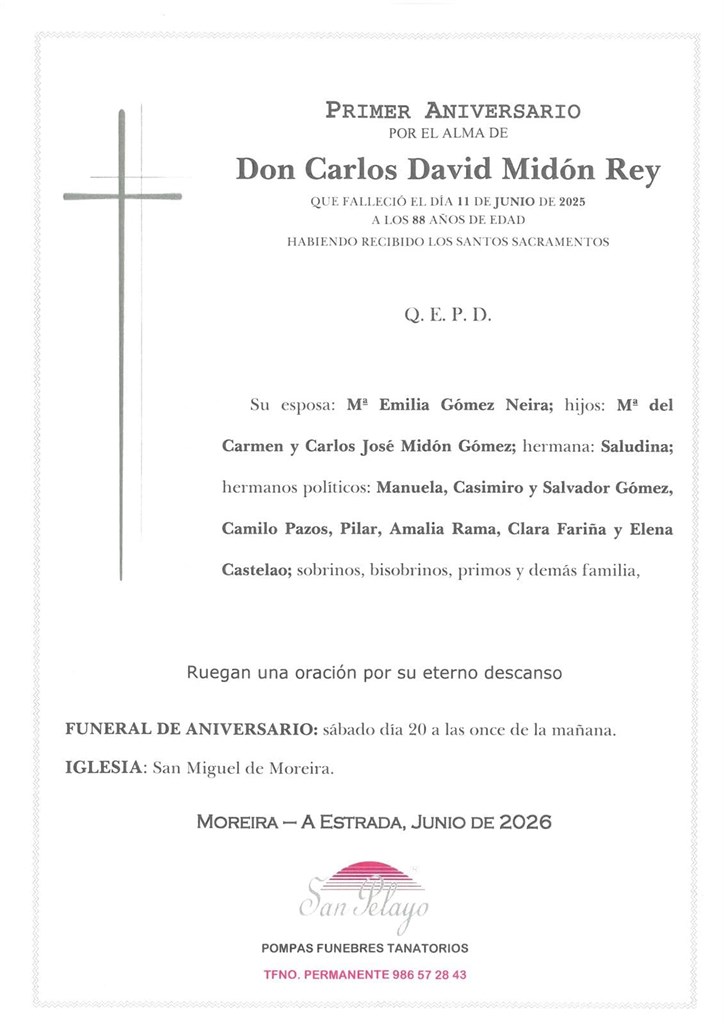 PRIMER ANIVERSARIO
POR EL ALMA DE

Don Carlos David Midón Rey

QUE FALLECIÓ EL DÍA 11 DE JUNIO DE 2025
A LOS 88 AÑOS DE EDAD
HABIENDO RECIBIDO LOS SANTOS SACRAMENTOS

Q. E. P. D.

Su esposa: Mª Emilia Gómez Neira; hijos: Mª del Carmen y Carlos José Midón Gómez; hermana: Saludina; hermanos políticos: Manuela, Casimiro y Salvador Gómez, Camilo Pazos, Pilar, Amalia Rama, Clara Fariña y Elena Castelao; sobrinos, bisobrinos, primos y demás familia,

Ruegan una oración por su eterno descanso

FUNERAL DE ANIVERSARIO: sábado día 20 a las once de la mañana.

IGLESIA: San Miguel de Moreira.

MOREIRA – A ESTRADA, JUNIO DE 2026

San Pelayo

POMPAS FUNEBRES TANATORIOS

TFNO. PERMANENTE 986 57 28 43